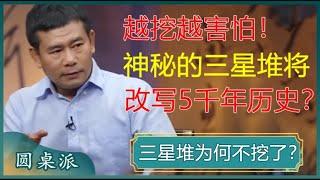 越挖越害怕！
神秘的三星堆将
改写5千年历史？

三星堆为何不挖了？

圆桌派